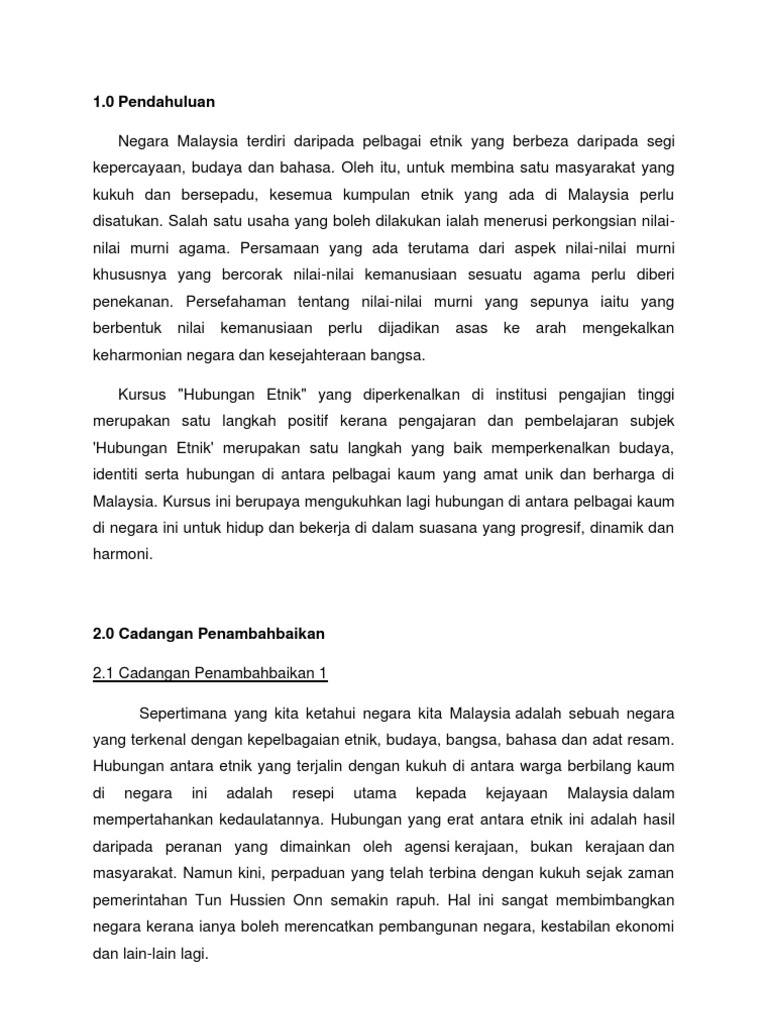 1.0 Pendahuluan

Negara Malaysia terdiri daripada pelbagai etnik yang berbeza daripada segi kepercayaan, budaya dan bahasa. Oleh itu, untuk membina satu masyarakat yang kukuh dan bersepadu, kesemua kumpulan etnik yang ada di Malaysia perlu disatukan. Salah satu usaha yang boleh dilakukan ialah menerusi perkongsian nilai-nilai murni agama. Persamaan yang ada terutama dari aspek nilai-nilai murni khususnya yang bercorak nilai-nilai kemanusiaan sesuatu agama perlu diberi penekanan. Persefahaman tentang nilai-nilai murni yang sepunya iaitu yang berbentuk nilai kemanusiaan perlu dijadikan asas ke arah mengekalkan keharmonian negara dan kesejahteraan bangsa.

Kursus "Hubungan Etnik" yang diperkenalkan di institusi pengajian tinggi merupakan satu langkah positif kerana pengajaran dan pembelajaran subjek 'Hubungan Etnik' merupakan satu langkah yang baik memperkenalkan budaya, identiti serta hubungan di antara pelbagai kaum yang amat unik dan berharga di Malaysia. Kursus ini berupaya mengukuhkan lagi hubungan di antara pelbagai kaum di negara ini untuk hidup dan bekerja di dalam suasana yang progresif, dinamik dan harmoni.

2.0 Cadangan Penambahbaikan

2.1 Cadangan Penambahbaikan 1

Sepertimana yang kita ketahui negara kita Malaysia adalah sebuah negara yang terkenal dengan kepelbagaian etnik, budaya, bangsa, bahasa dan adat resam. Hubungan antara etnik yang terjalin dengan kukuh di antara warga berbilang kaum di negara ini adalah resepi utama kepada kejayaan Malaysia dalam mempertahankan kedaulatannya. Hubungan yang erat antara etnik ini adalah hasil daripada peranan yang dimainkan oleh agensi kerajaan, bukan kerajaan dan masyarakat. Namun kini, perpaduan yang telah terbina dengan kukuh sejak zaman pemerintahan Tun Hussien Onn semakin rapuh. Hal ini sangat membimbangkan negara kerana ianya boleh merencatkan pembangunan negara, kestabilan ekonomi dan lain-lain lagi.